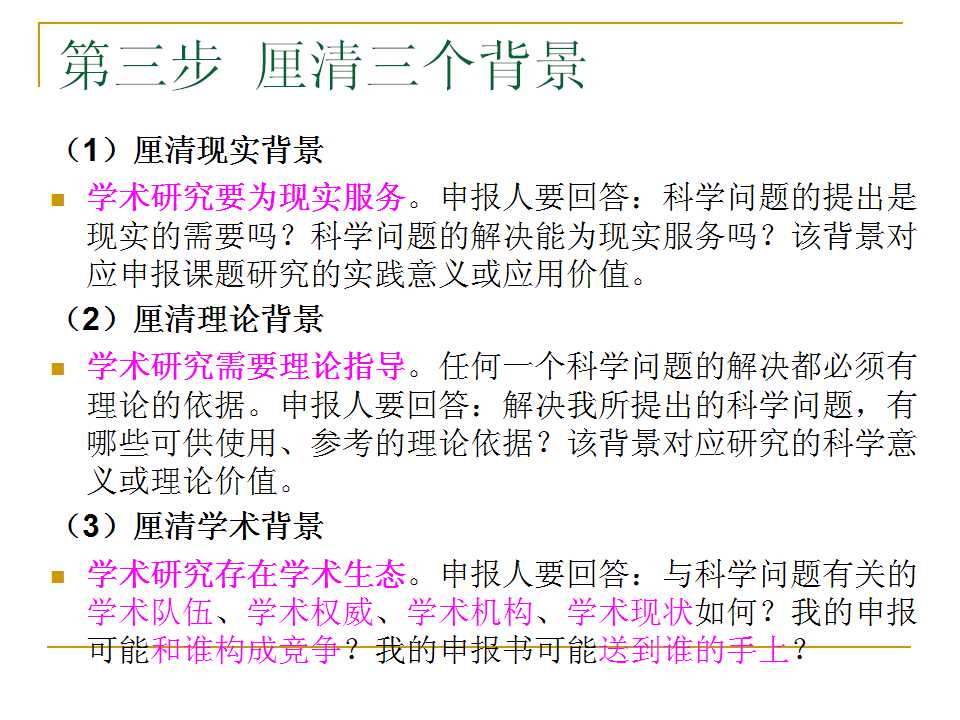 第三步 厘清三个背景

（1）厘清现实背景

学术研究要为现实服务。申报人要回答：科学问题的提出是现实的需要吗？科学问题的解决能为现实服务吗？该背景对应申报课题研究的实践意义或应用价值。

（2）厘清理论背景

学术研究需要理论指导。任何一个科学问题的解决都必须有理论的依据。申报人要回答：解决我所提出的科学问题，有哪些可供使用、参考的理论依据？该背景对应研究的科学意义或理论价值。

（3）厘清学术背景

学术研究存在学术生态。申报人要回答：与科学问题有关的学术队伍、学术权威、学术机构、学术现状如何？我的申报可能和谁构成竞争？我的申报书可能送到谁的手上？